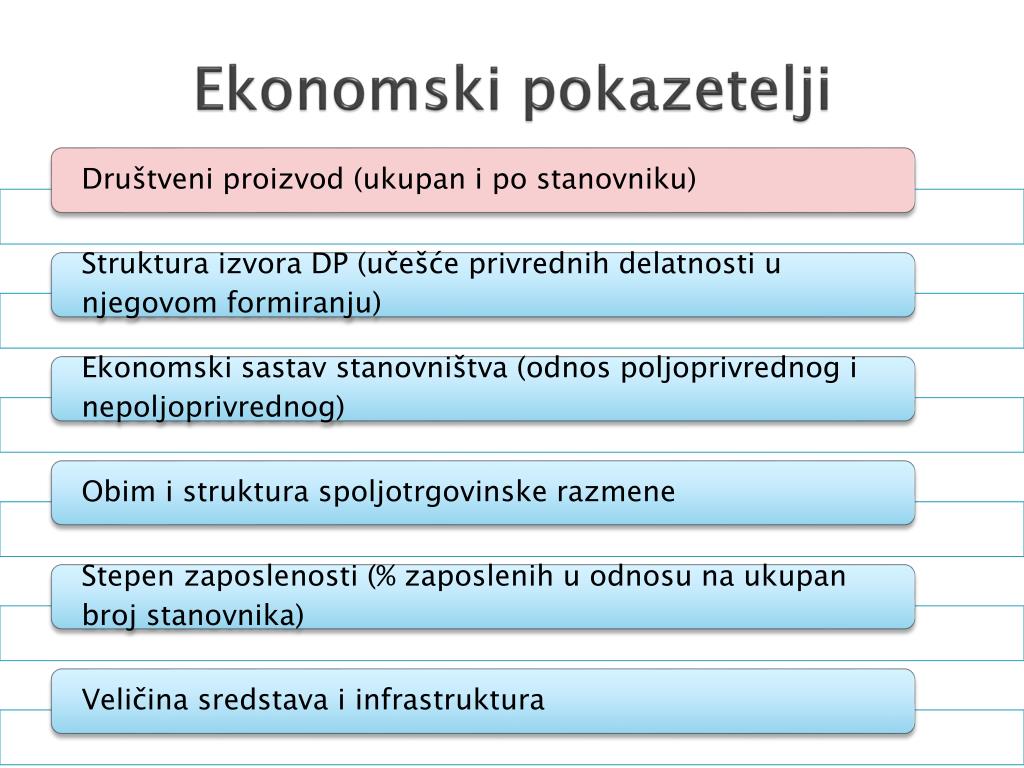 Ekonomski pokazetelji

Društveni proizvod (ukupan i po stanovniku)

Struktura izvora DP (učešće privrednih delatnosti u njegovom formiranju)

Ekonomski sastav stanovništva (odnos poljoprivrednog i nepoljoprivrednog)

Obim i struktura spoljotrgovinske razmene

Stepen zaposlenosti (% zaposlenih u odnosu na ukupan broj stanovnika)

Veličina sredstava i infrastruktura